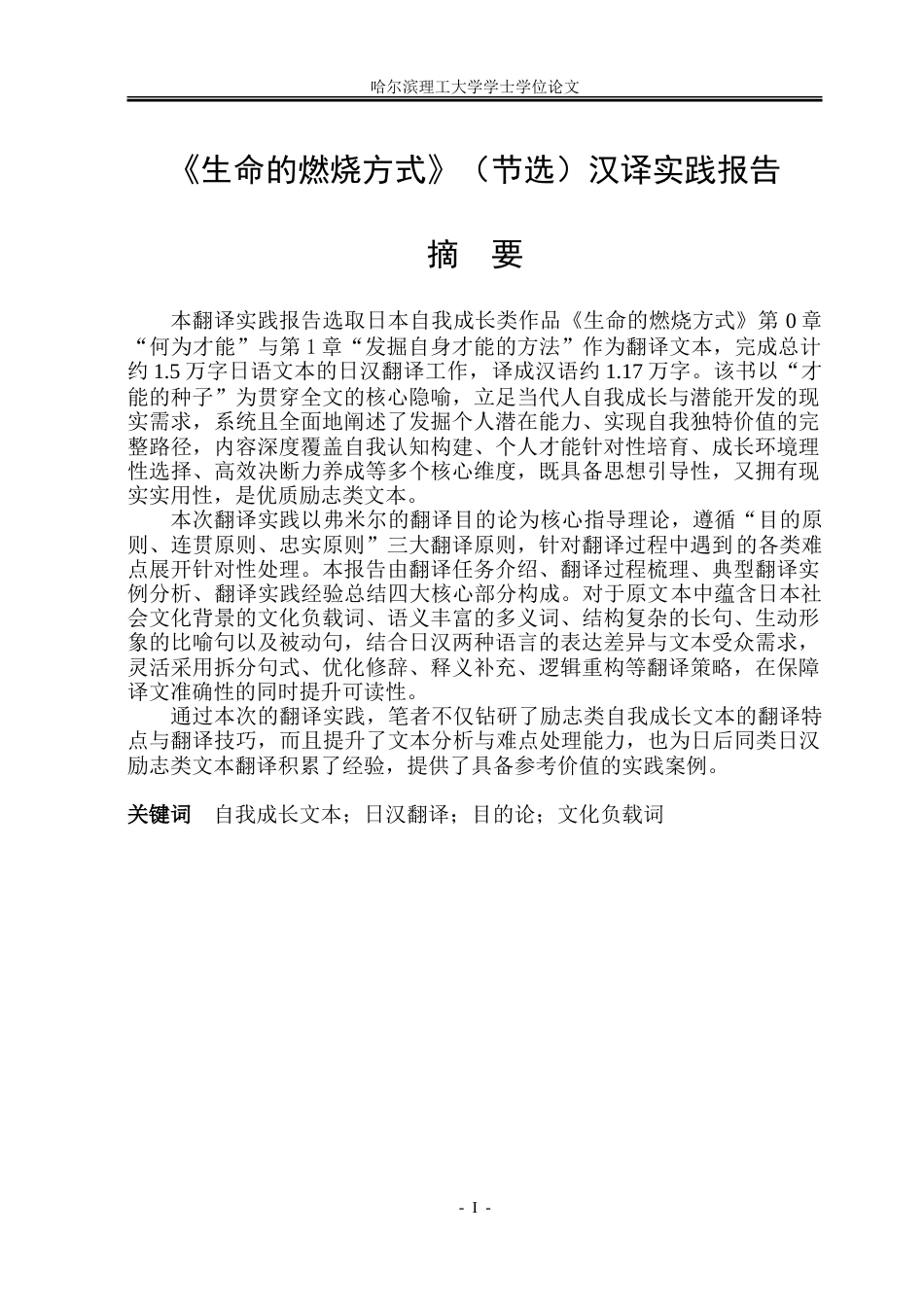 哈尔滨理工大学学士学位论文

《生命的燃烧方式》（节选）汉译实践报告

摘　要

本翻译实践报告选取日本自我成长类作品《生命的燃烧方式》第 0 章“何为才能”与第 1 章“发掘自身才能的方法”作为翻译文本，完成总计约 1.5 万字日语文本的日汉翻译工作，译成汉语约 1.17 万字。该书以“才能的种子”为贯穿全文的核心隐喻，立足当代人自我成长与潜能开发的现实需求，系统且全面地阐述了发掘个人潜在能力、实现自我独特价值的完整路径，内容深度覆盖自我认知构建、个人才能针对性培育、成长环境理性选择、高效决断力养成等多个核心维度，既具备思想引导性，又拥有现实实用性，是优质励志类文本。

本次翻译实践以弗米尔的翻译目的论为核心指导理论，遵循“目的原则、连贯原则、忠实原则”三大翻译原则，针对翻译过程中遇到的各类难点展开针对性处理。本报告由翻译任务介绍、翻译过程梳理、典型翻译实例分析、翻译实践经验总结四大核心部分构成。对于原文本中蕴含日本社会文化背景的文化负载词、语义丰富的多义词、结构复杂的长句、生动形象的比喻句以及被动句，结合日汉两种语言的表达差异与文本受众需求，灵活采用拆分句式、优化修辞、释义补充、逻辑重构等翻译策略，在保障译文准确性的同时提升可读性。

通过本次的翻译实践，笔者不仅钻研了励志类自我成长文本的翻译特点与翻译技巧，而且提升了文本分析与难点处理能力，也为日后同类日汉励志类文本翻译积累了经验，提供了具备参考价值的实践案例。

关键词　自我成长文本；日汉翻译；目的论；文化负载词

- I -